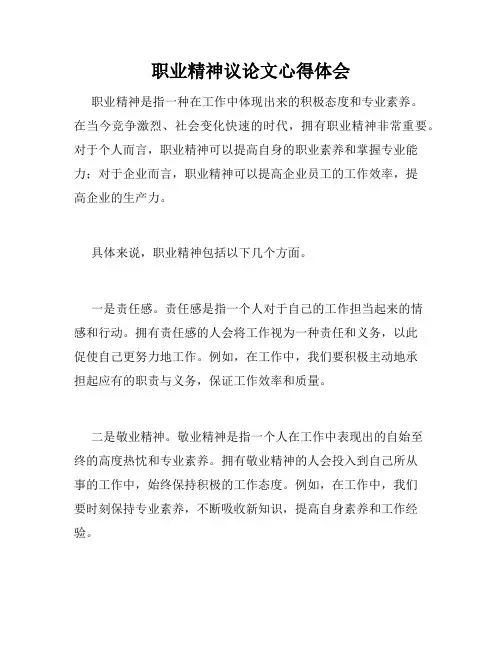 职业精神议论文心得体会

职业精神是指一种在工作中体现出来的积极态度和专业素养。在当今竞争激烈、社会变化快速的时代，拥有职业精神非常重要。对于个人而言，职业精神可以提高自身的职业素养和掌握专业能力；对于企业而言，职业精神可以提高企业员工的工作效率，提高企业的生产力。

具体来说，职业精神包括以下几个方面。

一是责任感。责任感是指一个人对于自己的工作担当起来的情感和行动。拥有责任感的人会将工作视为一种责任和义务，以此促使自己更努力地工作。例如，在工作中，我们要积极主动地承担起应有的职责与义务，保证工作效率和质量。

二是敬业精神。敬业精神是指一个人在工作中表现出的自始至终的高度热忱和专业素养。拥有敬业精神的人会投入到自己所从事的工作中，始终保持积极的工作态度。例如，在工作中，我们要时刻保持专业素养，不断吸收新知识，提高自身素养和工作经验。